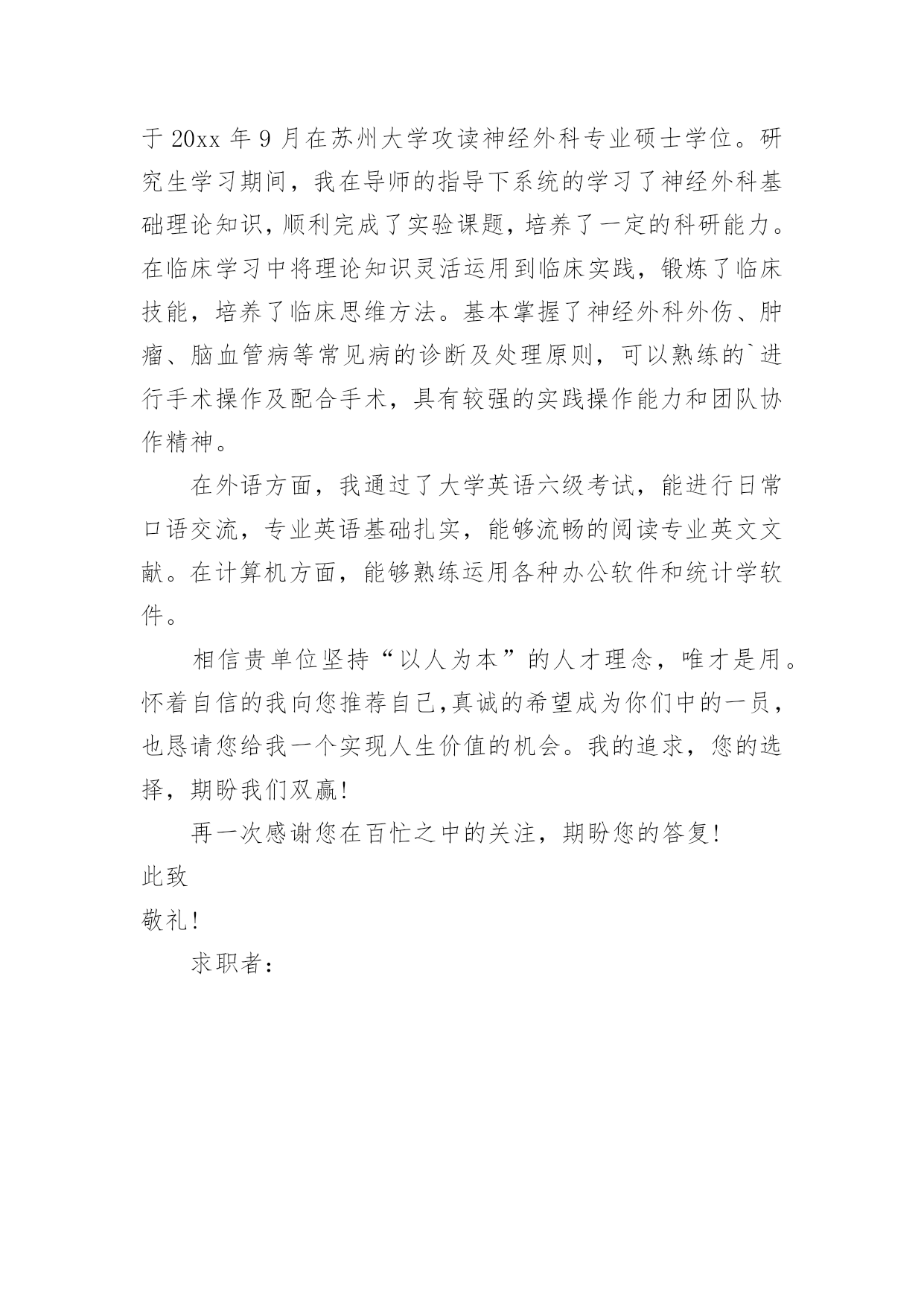 于 20xx 年 9 月在苏州大学攻读神经外科专业硕士学位。研究生学习期间，我在导师的指导下系统的学习了神经外科基础理论知识，顺利完成了实验课题，培养了一定的科研能力。在临床学习中将理论知识灵活运用到临床实践，锻炼了临床技能，培养了临床思维方法。基本掌握了神经外科外伤、肿瘤、脑血管病等常见病的诊断及处理原则，可以熟练的`进行手术操作及配合手术，具有较强的实践操作能力和团队协作精神。

在外语方面，我通过了大学英语六级考试，能进行日常口语交流，专业英语基础扎实，能够流畅的阅读专业英文文献。在计算机方面，能够熟练运用各种办公软件和统计学软件。

相信贵单位坚持“以人为本”的人才理念，唯才是用。怀着自信的我向您推荐自己,真诚的希望成为你们中的一员，也恳请您给我一个实现人生价值的机会。我的追求，您的选择，期盼我们双赢!

再一次感谢您在百忙之中的关注，期盼您的答复!

此致

敬礼!

求职者: